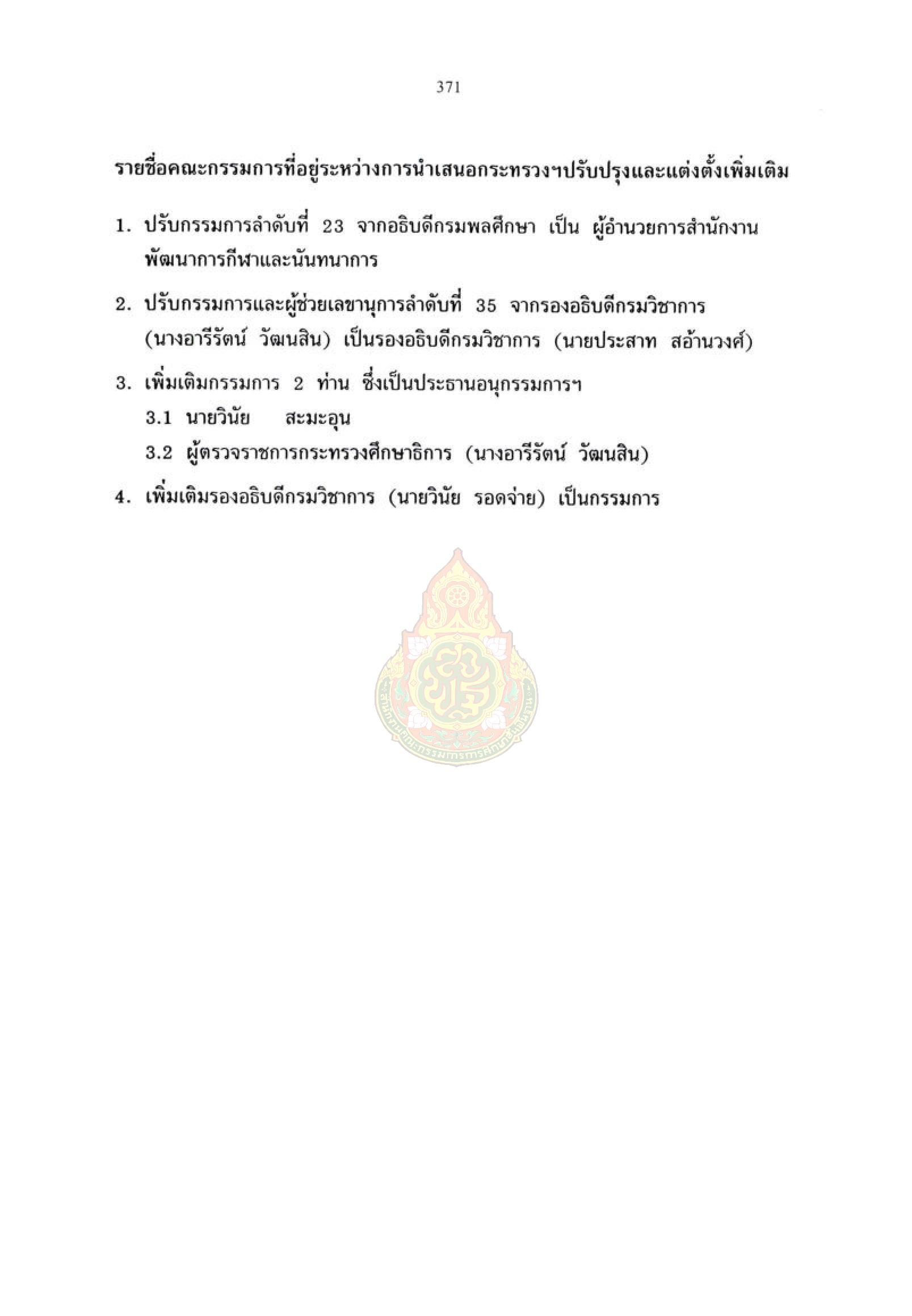 371

รายชื่อคณะกรรมการที่อยู่ระหว่างการนำเสนอกระทรวงฯปรับปรุงและแต่งตั้งเพิ่มเติม

1. ปรับกรรมการลำดับที่ 23 จากอธิบดีกรมพลศึกษา เป็น ผู้อำนวยการสำนักงานพัฒนาการกีฬาและนันทนาการ

2. ปรับกรรมการและผู้ช่วยเลขานุการลำดับที่ 35 จากรองอธิบดีกรมวิชาการ (นางอารีรัตน์ วัฒนสิน) เป็นรองอธิบดีกรมวิชาการ (นายประสาท สอ้านวงศ์)

3. เพิ่มเติมกรรมการ 2 ท่าน ซึ่งเป็นประธานอนุกรรมการฯ

3.1 นายวินัย สะมะอุน

3.2 ผู้ตรวจราชการกระทรวงศึกษาธิการ (นางอารีรัตน์ วัฒนสิน)

4. เพิ่มเติมรองอธิบดีกรมวิชาการ (นายวินัย รอดจ่าย) เป็นกรรมการ

สำนักงานคณะกรรมการการศึกษาขั้นพื้นฐาน